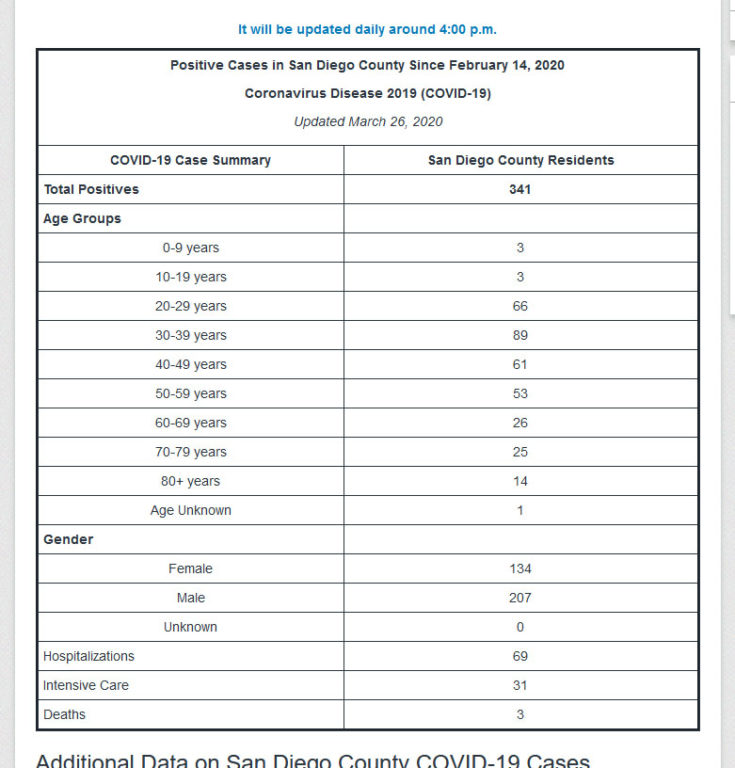 It will be updated daily around 4:00 p.m.

Positive Cases in San Diego County Since February 14, 2020

Coronavirus Disease 2019 (COVID-19)

Updated March 26, 2020

| COVID-19 Case Summary | San Diego County Residents |
|---|---|
| Total Positives | 341 |
| Age Groups | |
| 0-9 years | 3 |
| 10-19 years | 3 |
| 20-29 years | 66 |
| 30-39 years | 89 |
| 40-49 years | 61 |
| 50-59 years | 53 |
| 60-69 years | 26 |
| 70-79 years | 25 |
| 80+ years | 14 |
| Age Unknown | 1 |
| Gender | |
| Female | 134 |
| Male | 207 |
| Unknown | 0 |
| Hospitalizations | 69 |
| Intensive Care | 31 |
| Deaths | 3 |

Additional Data on San Diego County COVID-19 Cases